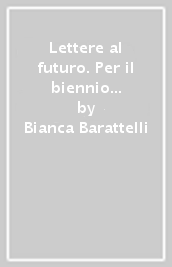 Lettere al futuro. Per il biennio...
by
Bianca Barattelli